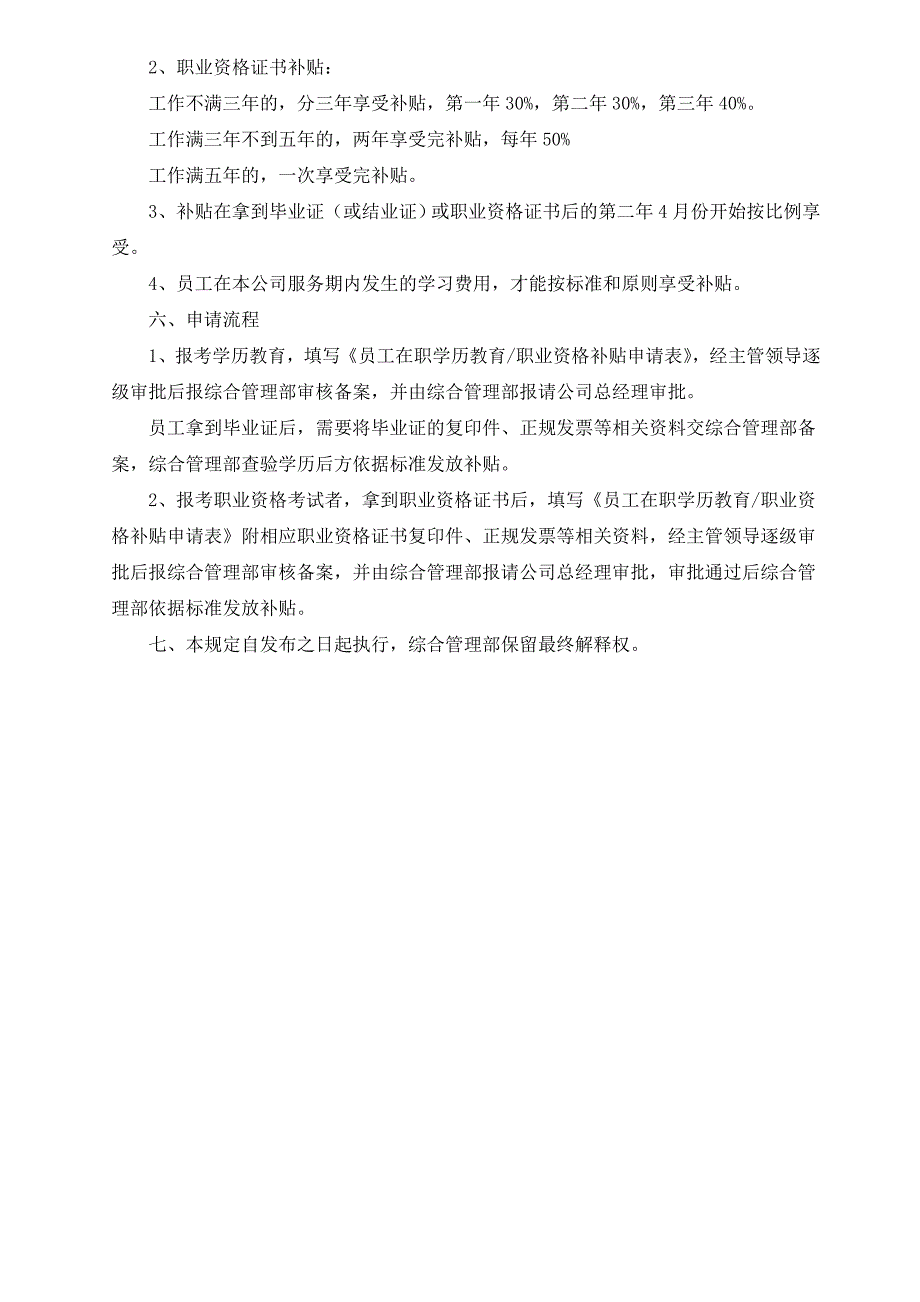 2、职业资格证书补贴：

工作不满三年的，分三年享受补贴，第一年 30%，第二年 30%，第三年 40%。

工作满三年不到五年的，两年享受完补贴，每年 50%

工作满五年的，一次享受完补贴。

3、补贴在拿到毕业证（或结业证）或职业资格证书后的第二年 4 月份开始按比例享受。

4、员工在本公司服务期内发生的学习费用，才能按标准和原则享受补贴。

六、申请流程

1、报考学历教育，填写《员工在职学历教育/职业资格补贴申请表》，经主管领导逐级审批后报综合管理部审核备案，并由综合管理部报请公司总经理审批。

员工拿到毕业证后，需要将毕业证的复印件、正规发票等相关资料交综合管理部备案，综合管理部查验学历后方依据标准发放补贴。

2、报考职业资格考试者，拿到职业资格证书后，填写《员工在职学历教育/职业资格补贴申请表》附相应职业资格证书复印件、正规发票等相关资料，经主管领导逐级审批后报综合管理部审核备案，并由综合管理部报请公司总经理审批，审批通过后综合管理部依据标准发放补贴。

七、本规定自发布之日起执行，综合管理部保留最终解释权。